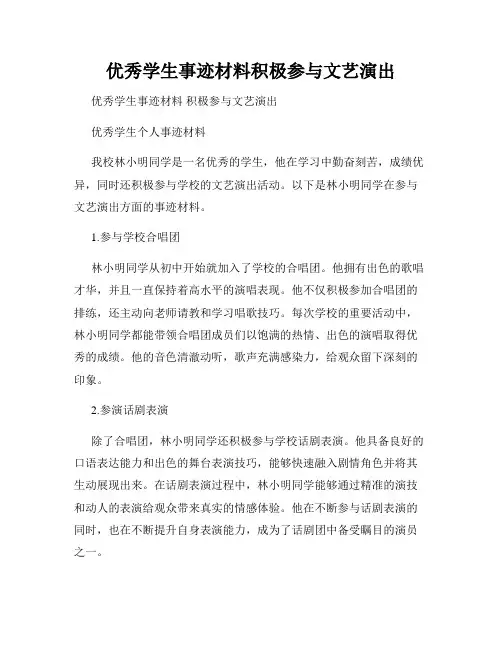 优秀学生事迹材料积极参与文艺演出

优秀学生事迹材料 积极参与文艺演出

优秀学生个人事迹材料

我校林小明同学是一名优秀的学生，他在学习中勤奋刻苦，成绩优异，同时还积极参与学校的文艺演出活动。以下是林小明同学在参与文艺演出方面的事迹材料。

1.参与学校合唱团

林小明同学从初中开始就加入了学校的合唱团。他拥有出色的歌唱才华，并且一直保持着高水平的演唱表现。他不仅积极参加合唱团的排练，还主动向老师请教和学习唱歌技巧。每次学校的重要活动中，林小明同学都能带领合唱团成员们以饱满的热情、出色的演唱取得优秀的成绩。他的音色清澈动听，歌声充满感染力，给观众留下深刻的印象。

2.参演话剧表演

除了合唱团，林小明同学还积极参与学校话剧表演。他具备良好的口语表达能力和出色的舞台表演技巧，能够快速融入剧情角色并将其生动展现出来。在话剧表演过程中，林小明同学能够通过精准的演技和动人的表演给观众带来真实的情感体验。他在不断参与话剧表演的同时，也在不断提升自身表演能力，成为了话剧团中备受瞩目的演员之一。